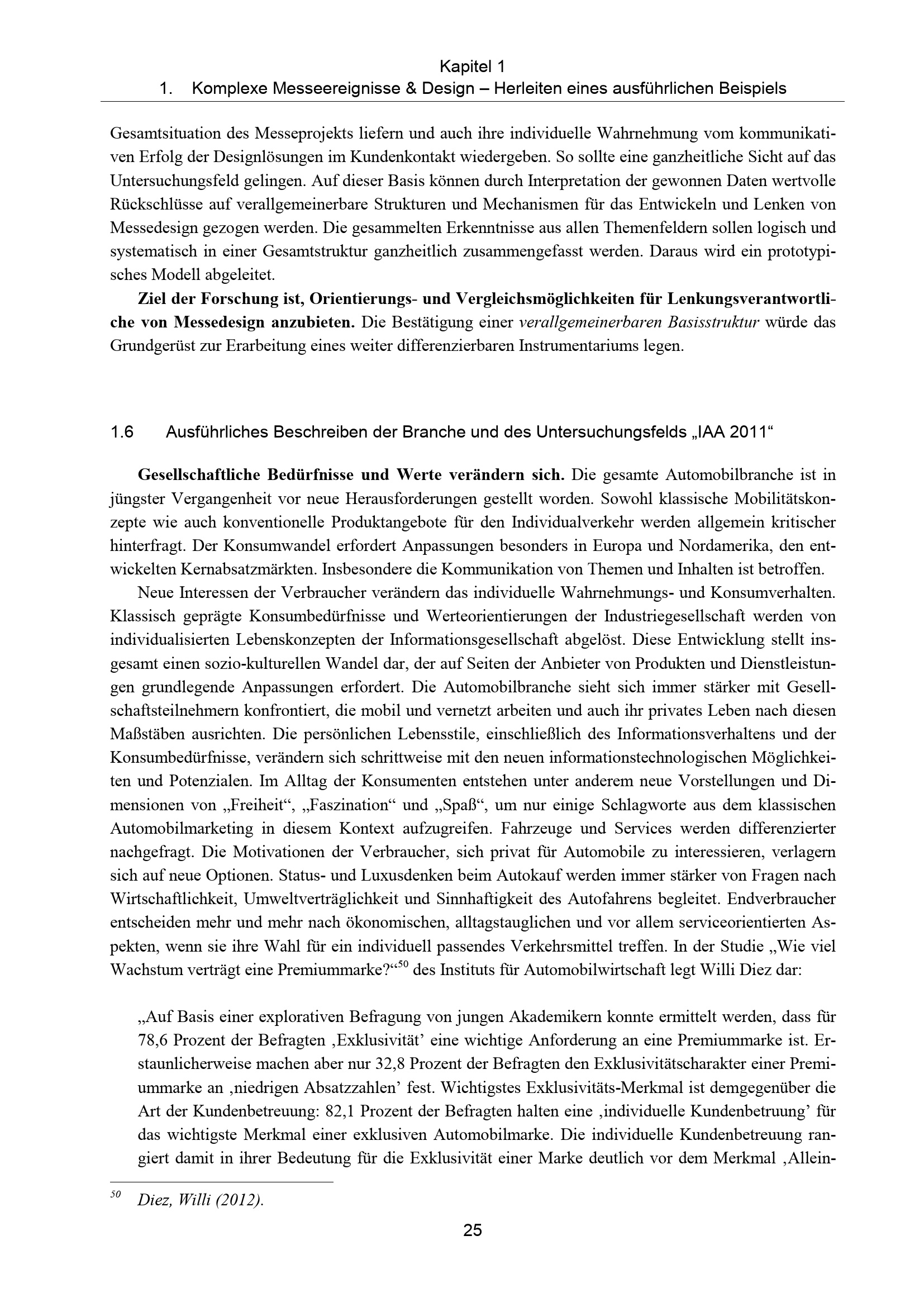 Kapitel 1
1. Komplexe Messeereignisse & Design – Herleiten eines ausführlichen Beispiels

Gesamtsituation des Messeprojekts liefern und auch ihre individuelle Wahrnehmung vom kommunikativen Erfolg der Designlösungen im Kundenkontakt wiedergeben. So sollte eine ganzheitliche Sicht auf das Untersuchungsfeld gelingen. Auf dieser Basis können durch Interpretation der gewonnen Daten wertvolle Rückschlüsse auf verallgemeinerbare Strukturen und Mechanismen für das Entwickeln und Lenken von Messedesign gezogen werden. Die gesammelten Erkenntnisse aus allen Themenfeldern sollen logisch und systematisch in einer Gesamtstruktur ganzheitlich zusammengefasst werden. Daraus wird ein prototypisches Modell abgeleitet.

Ziel der Forschung ist, Orientierungs- und Vergleichsmöglichkeiten für Lenkungsverantwortliche von Messedesign anzubieten. Die Bestätigung einer verallgemeinerbaren Basisstruktur würde das Grundgerüst zur Erarbeitung eines weiter differenzierbaren Instrumentariums legen.

1.6 Ausführliches Beschreiben der Branche und des Untersuchungsfelds „IAA 2011“

Gesellschaftliche Bedürfnisse und Werte verändern sich. Die gesamte Automobilbranche ist in jüngster Vergangenheit vor neue Herausforderungen gestellt worden. Sowohl klassische Mobilitätskonzepte wie auch konventionelle Produktangebote für den Individualverkehr werden allgemein kritischer hinterfragt. Der Konsumwandel erfordert Anpassungen besonders in Europa und Nordamerika, den entwickelten Kernabsatzmärkten. Insbesondere die Kommunikation von Themen und Inhalten ist betroffen.

Neue Interessen der Verbraucher verändern das individuelle Wahrnehmungs- und Konsumverhalten. Klassisch geprägte Konsumbedürfnisse und Werteorientierungen der Industriegesellschaft werden von individualisierten Lebenskonzepten der Informationsgesellschaft abgelöst. Diese Entwicklung stellt insgesamt einen sozio-kulturellen Wandel dar, der auf Seiten der Anbieter von Produkten und Dienstleistungen grundlegende Anpassungen erfordert. Die Automobilbranche sieht sich immer stärker mit Gesellschaftsteilnehmern konfrontiert, die mobil und vernetzt arbeiten und auch ihr privates Leben nach diesen Maßstäben ausrichten. Die persönlichen Lebensstile, einschließlich des Informationsverhaltens und der Konsumbedürfnisse, verändern sich schrittweise mit den neuen informationstechnologischen Möglichkeiten und Potenzialen. Im Alltag der Konsumenten entstehen unter anderem neue Vorstellungen und Dimensionen von „Freiheit“, „Faszination“ und „Spaß“, um nur einige Schlagworte aus dem klassischen Automobilmarketing in diesem Kontext aufzugreifen. Fahrzeuge und Services werden differenzierter nachgefragt. Die Motivationen der Verbraucher, sich privat für Automobile zu interessieren, verlagern sich auf neue Optionen. Status- und Luxusdenken beim Autokauf werden immer stärker von Fragen nach Wirtschaftlichkeit, Umweltverträglichkeit und Sinnhaftigkeit des Autofahrens begleitet. Endverbraucher entscheiden mehr und mehr nach ökonomischen, alltagstauglichen und vor allem serviceorientierten Aspekten, wenn sie ihre Wahl für ein individuell passendes Verkehrsmittel treffen. In der Studie „Wie viel Wachstum verträgt eine Premiummarke?“$^{50}$ des Instituts für Automobilwirtschaft legt Willi Diez dar:

„Auf Basis einer explorativen Befragung von jungen Akademikern konnte ermittelt werden, dass für 78,6 Prozent der Befragten ‚Exklusivität’ eine wichtige Anforderung an eine Premiummarke ist. Erstaunlicherweise machen aber nur 32,8 Prozent der Befragten den Exklusivitätscharakter einer Premiummarke an ‚niedrigen Absatzzahlen’ fest. Wichtigstes Exklusivitäts-Merkmal ist demgegenüber die Art der Kundenbetreuung: 82,1 Prozent der Befragten halten eine ‚individuelle Kundenbetruung’ für das wichtigste Merkmal einer exklusiven Automobilmarke. Die individuelle Kundenbetreuung rangiert damit in ihrer Bedeutung für die Exklusivität einer Marke deutlich vor dem Merkmal ‚Allein-

$^{50}$ Diez, Willi (2012).

25